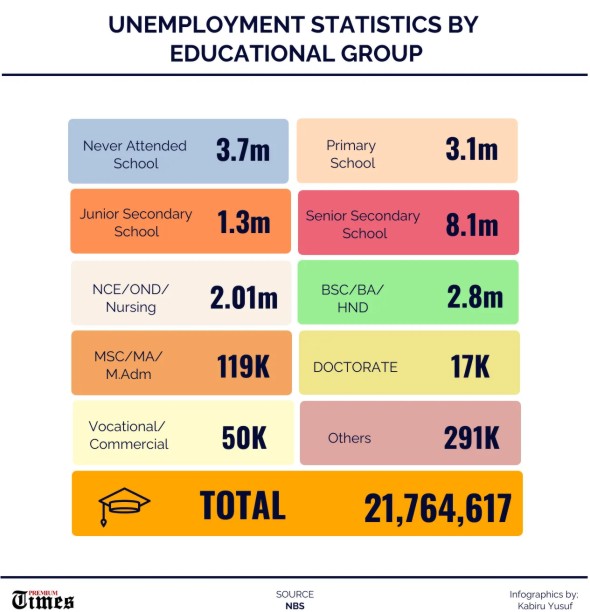 UNEMPLOYMENT STATISTICS BY EDUCATIONAL GROUP

Never Attended School 3.7m

Primary School 3.1m

Junior Secondary School 1.3m

Senior Secondary School 8.1m

NCE/OND/ Nursing 2.01m

BSC/BA/ HND 2.8m

MSC/MA/ M.Adm 119K

DOCTORATE 17K

Vocational/ Commercial 50K

Others 291K

TOTAL 21,764,617

PREMIUM Times

SOURCE
NBS

Infographics by:
Kabiru Yusuf